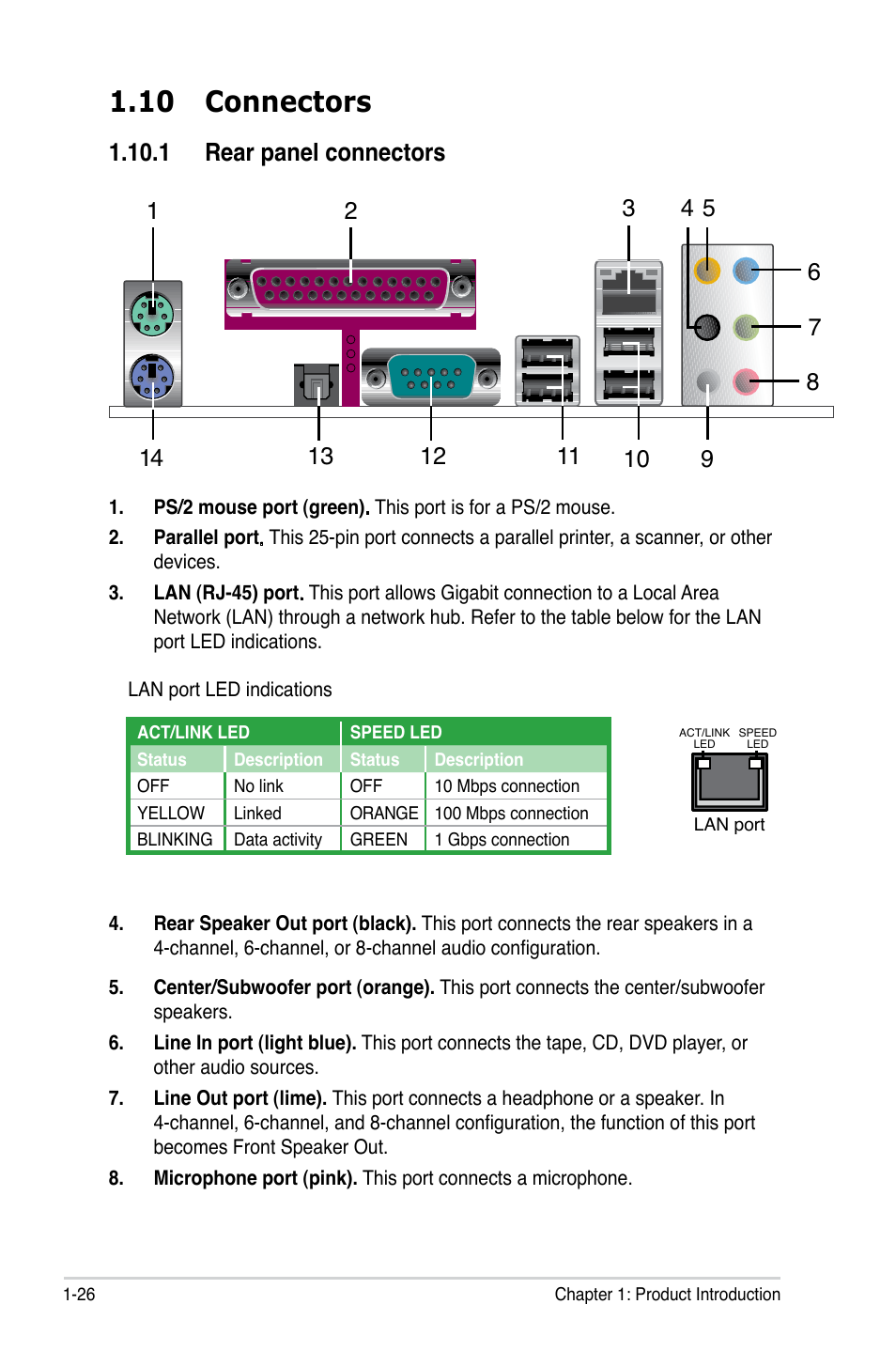 1.10 Connectors

1.10.1 Rear panel connectors

1 2 3 4 5 6 7 8 14 13 12 11 10 9

1. PS/2 mouse port (green). This port is for a PS/2 mouse.

2. Parallel port. This 25-pin port connects a parallel printer, a scanner, or other devices.

3. LAN (RJ-45) port. This port allows Gigabit connection to a Local Area Network (LAN) through a network hub. Refer to the table below for the LAN port LED indications.

LAN port LED indications

| ACT/LINK LED | | SPEED LED | |
|---|---|---|---|
| Status | Description | Status | Description |
| OFF | No link | OFF | 10 Mbps connection |
| YELLOW | Linked | ORANGE | 100 Mbps connection |
| BLINKING | Data activity | GREEN | 1 Gbps connection |

ACT/LINK LED SPEED LED

LAN port

4. Rear Speaker Out port (black). This port connects the rear speakers in a 4-channel, 6-channel, or 8-channel audio configuration.

5. Center/Subwoofer port (orange). This port connects the center/subwoofer speakers.

6. Line In port (light blue). This port connects the tape, CD, DVD player, or other audio sources.

7. Line Out port (lime). This port connects a headphone or a speaker. In 4-channel, 6-channel, and 8-channel configuration, the function of this port becomes Front Speaker Out.

8. Microphone port (pink). This port connects a microphone.

1-26 Chapter 1: Product Introduction